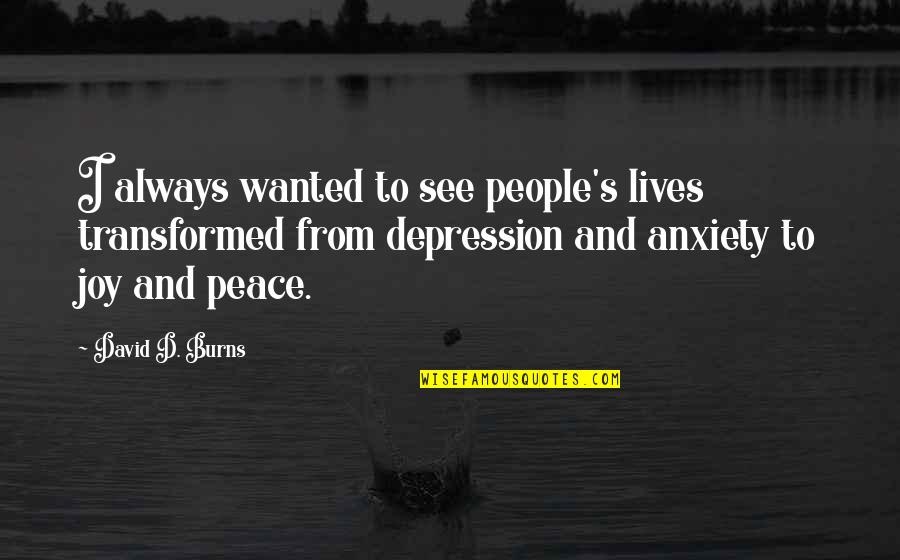 I always wanted to see people's lives transformed from depression and anxiety to joy and peace.

~ David D. Burns

WISEFAMOUSQUOTES.COM